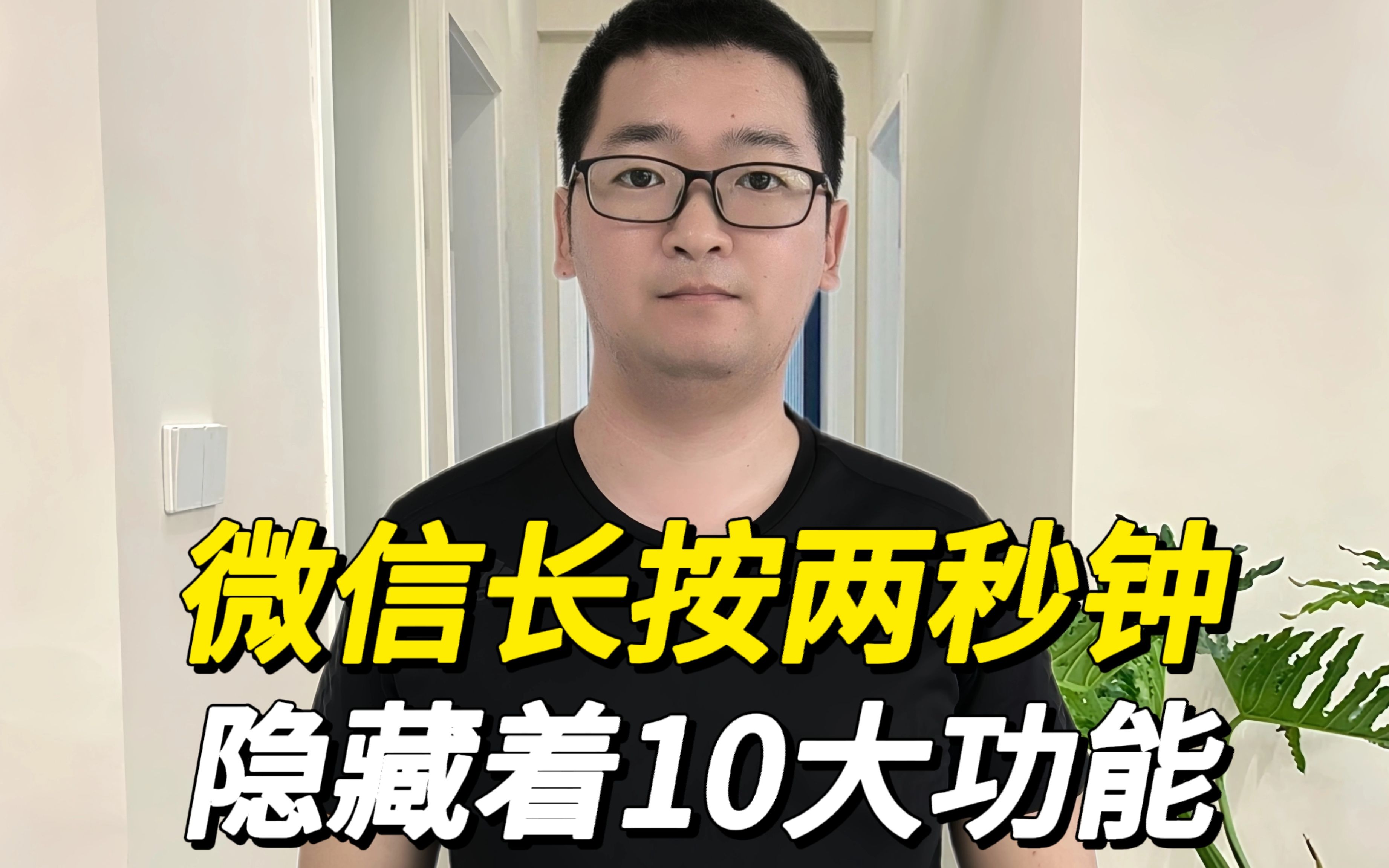 微信长按两秒钟
隐藏着10大功能